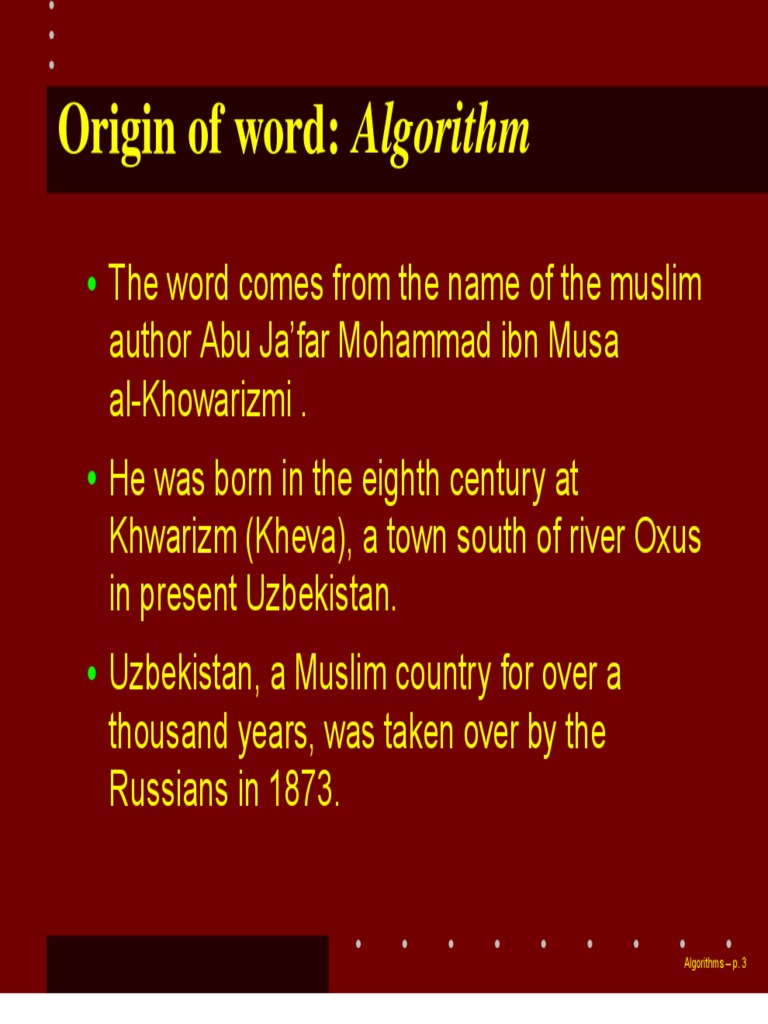 Origin of word: Algorithm

• The word comes from the name of the muslim author Abu Ja'far Mohammad ibn Musa al-Khowarizmi .

• He was born in the eighth century at Khwarizm (Kheva), a town south of river Oxus in present Uzbekistan.

• Uzbekistan, a Muslim country for over a thousand years, was taken over by the Russians in 1873.

Algorithms – p. 3